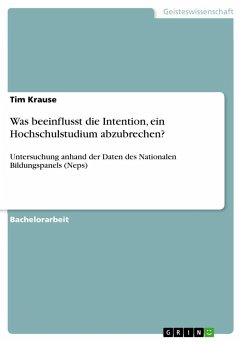 Geisteswissenschaft

Tim Krause

Was beeinflusst die Intention, ein Hochschulstudium abzubrechen?

Untersuchung anhand der Daten des Nationalen Bildungspanels (Neps)

Bachelorarbeit

GRIN